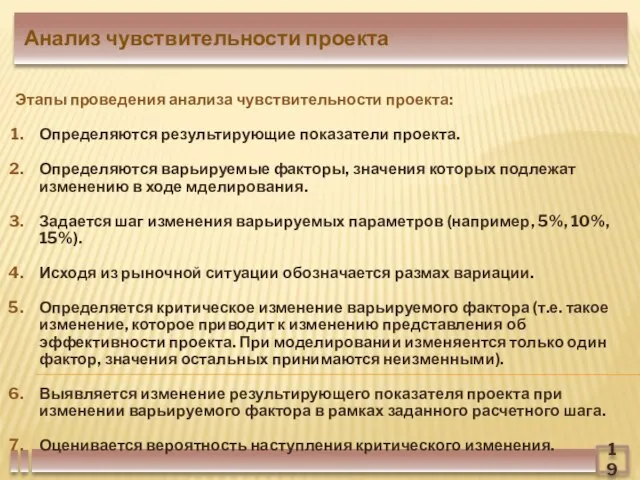 Анализ чувствительности проекта

Этапы проведения анализа чувствительности проекта:

1. Определяются результирующие показатели проекта.

2. Определяются варьируемые факторы, значения которых подлежат изменению в ходе мделирования.

3. Задается шаг изменения варьируемых параметров (например, 5%, 10%, 15%).

4. Исходя из рыночной ситуации обозначается размах вариации.

5. Определяется критическое изменение варьируемого фактора (т.е. такое изменение, которое приводит к изменению представления об эффективности проекта. При моделировании изменяентся только один фактор, значения остальных принимаются неизменными).

6. Выявляется изменение результирующего показателя проекта при изменении варьируемого фактора в рамках заданного расчетного шага.

7. Оценивается вероятность наступления критического изменения.

19